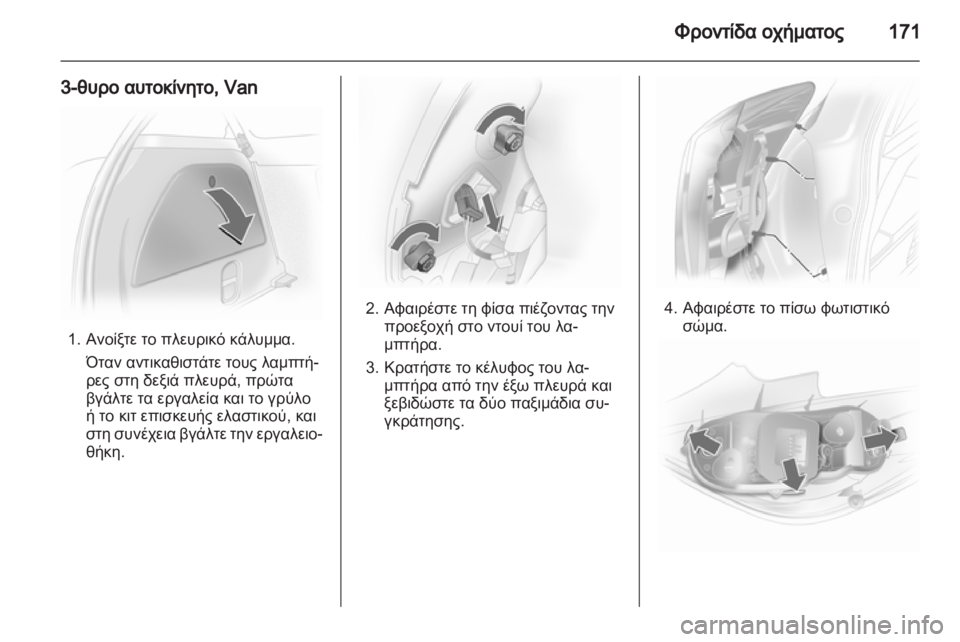 Φροντίδα οχήματος 171

3-θυρο αυτοκίνητο, Van

1. Ανοίξτε το πλευρικό κάλυμμα.

Όταν αντικαθιστάτε τους λαμπτήρες στη δεξιά πλευρά, πρώτα βγάλτε τα εργαλεία και το γρύλο ή το κιτ επισκευής ελαστικού, και στη συνέχεια βγάλτε την εργαλειοθήκη.

2. Αφαιρέστε τη φίσα πιέζοντας την προεξοχή στο ντουί του λαμπτήρα.

3. Κρατήστε το κέλυφος του λαμπτήρα από την έξω πλευρά και ξεβιδώστε τα δύο παξιμάδια συγκράτησης.

4. Αφαιρέστε το πίσω φωτιστικό σώμα.

carmanualsonline.info